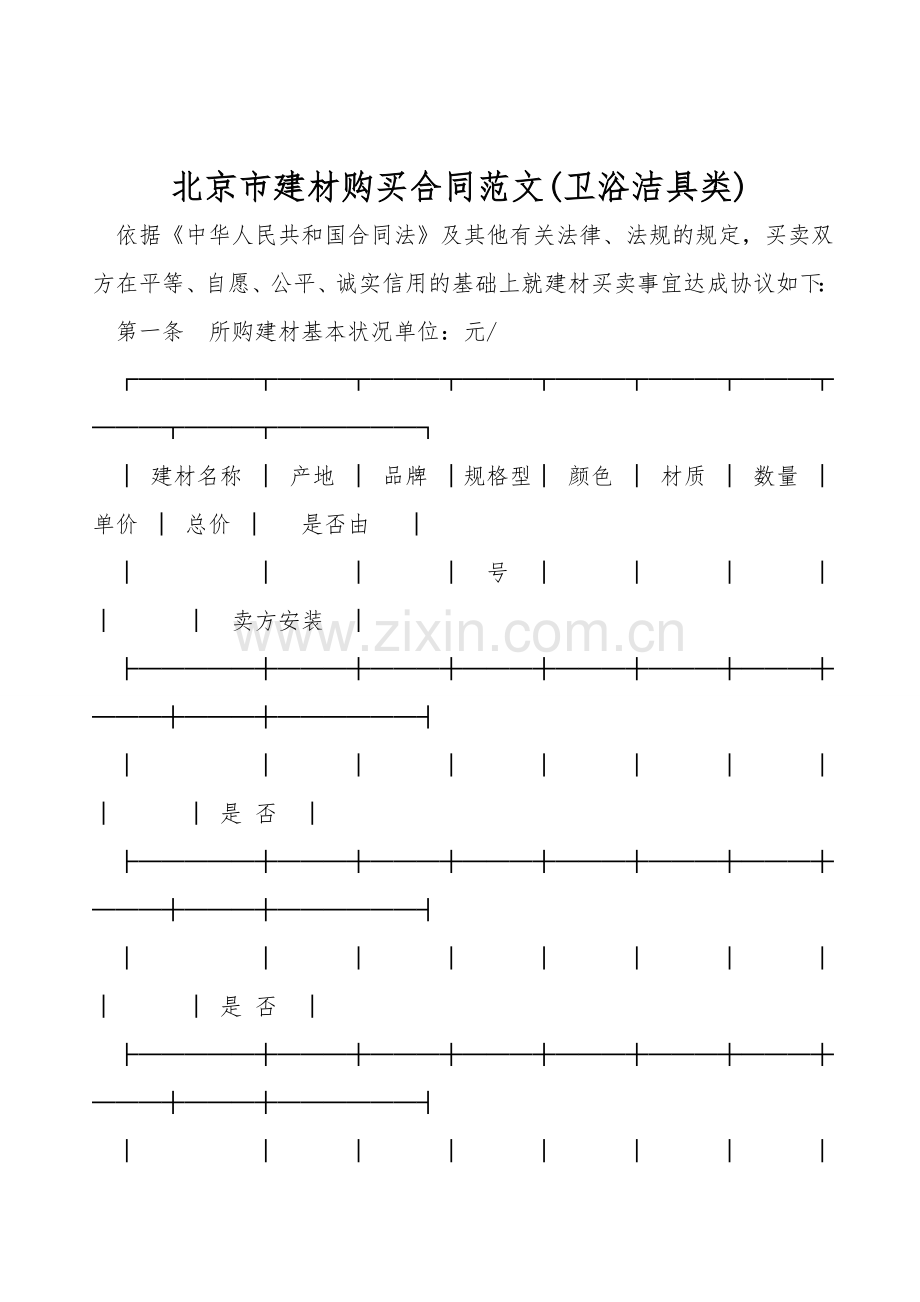 北京市建材购买合同范文(卫浴洁具类)

依据《中华人民共和国合同法》及其他有关法律、法规的规定，买卖双方在平等、自愿、公平、诚实信用的基础上就建材买卖事宜达成协议如下:

第一条 所购建材基本状况单位：元/

| 建材名称 | 产地 | 品牌 | 规格型号 | 颜色 | 材质 | 数量 | 单价 | 总价 | 是否由卖方安装 |
|---|---|---|---|---|---|---|---|---|---|
| | | | | | | | | | 是 否 |
| | | | | | | | | | 是 否 |
| | | | | | | | | | |

www.zixin.com.cn